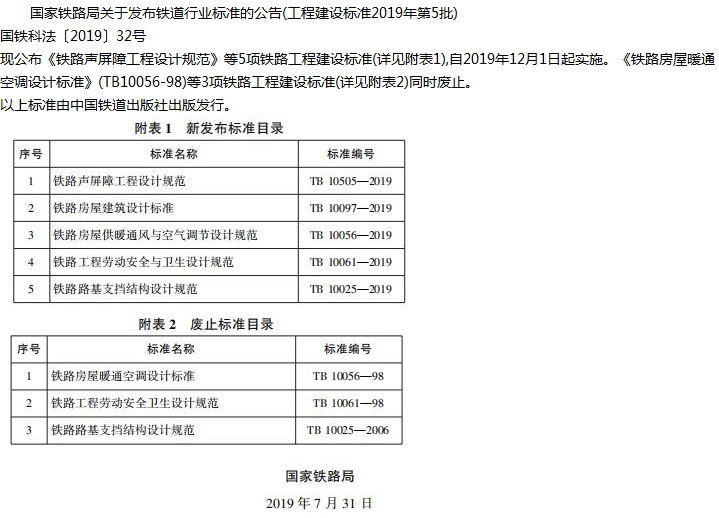 国家铁路局关于发布铁道行业标准的公告(工程建设标准2019年第5批)

国铁科法〔2019〕32号

现公布《铁路声屏障工程设计规范》等5项铁路工程建设标准(详见附表1),自2019年12月1日起实施。《铁路房屋暖通空调设计标准》(TB10056-98)等3项铁路工程建设标准(详见附表2)同时废止。

以上标准由中国铁道出版社出版发行。

附表 1　新发布标准目录

| 序号 | 标准名称 | 标准编号 |
|---|---|---|
| 1 | 铁路声屏障工程设计规范 | TB 10505—2019 |
| 2 | 铁路房屋建筑设计标准 | TB 10097—2019 |
| 3 | 铁路房屋供暖通风与空气调节设计规范 | TB 10056—2019 |
| 4 | 铁路工程劳动安全与卫生设计规范 | TB 10061—2019 |
| 5 | 铁路路基支挡结构设计规范 | TB 10025—2019 |

附表 2　废止标准目录

| 序号 | 标准名称 | 标准编号 |
|---|---|---|
| 1 | 铁路房屋暖通空调设计标准 | TB 10056—98 |
| 2 | 铁路工程劳动安全卫生设计规范 | TB 10061—98 |
| 3 | 铁路路基支挡结构设计规范 | TB 10025—2006 |

国家铁路局

2019 年 7 月 31 日